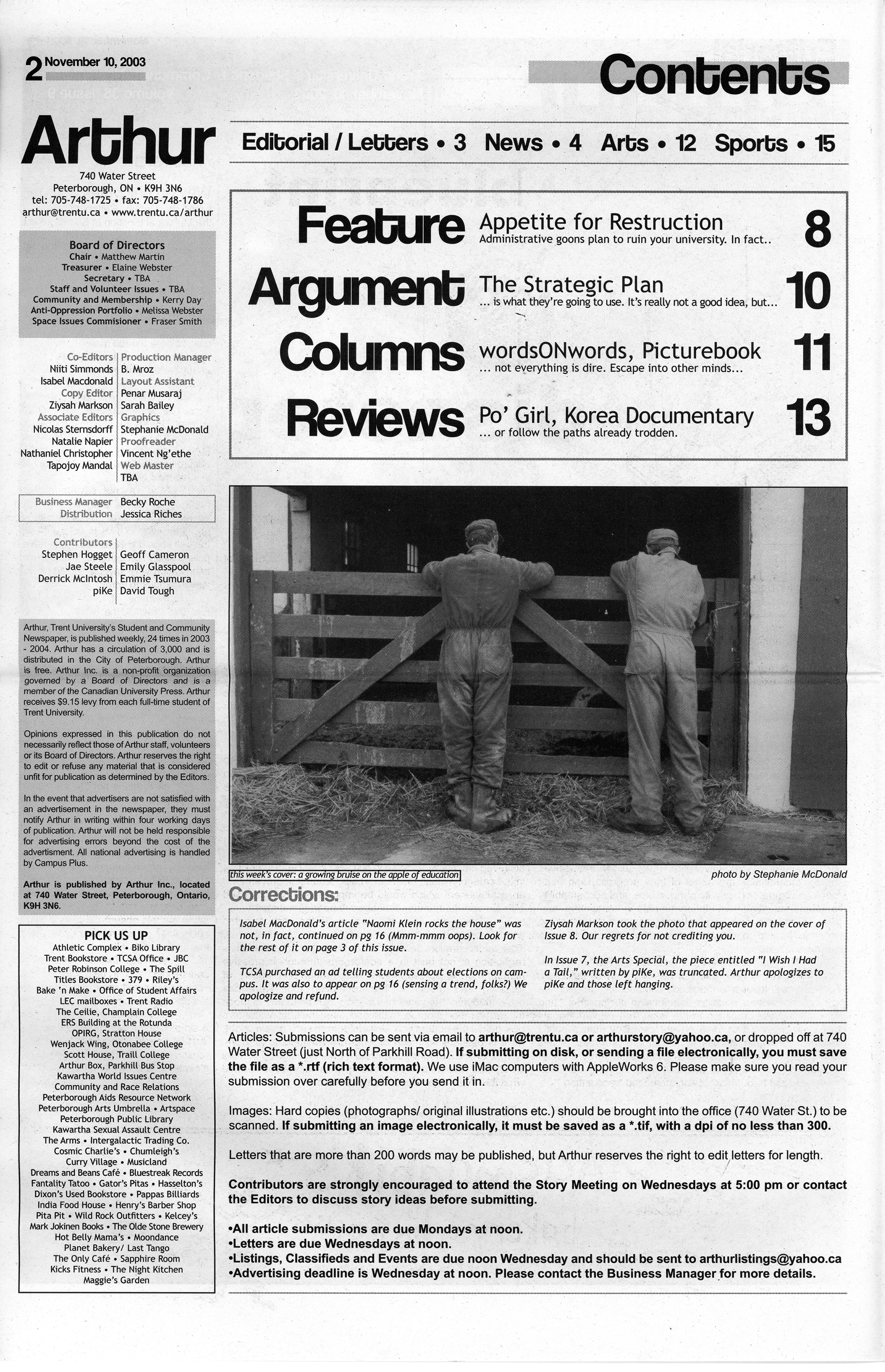 2 November 10, 2003

Contents

Arthur
740 Water Street
Peterborough, ON • K9H 3N6
tel: 705-748-1725 • fax: 705-748-1786
arthur@trentu.ca • www.trentu.ca/arthur

Board of Directors
Chair • Matthew Martin
Treasurer • Elaine Webster
Secretary • TBA
Staff and Volunteer Issues • TBA
Community and Membership • Kerry Day
Anti-Oppression Portfolio • Melissa Webster
Space Issues Commisioner • Fraser Smith

Co-Editors
Niiti Simmonds
Isabel Macdonald
Copy Editor
Ziysah Markson
Associate Editors
Nicolas Sternsdorff
Natalie Napier
Nathaniel Christopher
Tapojoy Mandal

Production Manager
B. Mroz
Layout Assistant
Penar Musaraj
Sarah Bailey
Graphics
Stephanie McDonald
Proofreader
Vincent Ng'ethe
Web Master
TBA

Business Manager Becky Roche
Distribution Jessica Riches

Contributors
Stephen Hogget
Jae Steele
Derrick McIntosh
piKe
Geoff Cameron
Emily Glasspool
Emmie Tsumura
David Tough

Arthur, Trent University's Student and Community Newspaper, is published weekly, 24 times in 2003 - 2004. Arthur has a circulation of 3,000 and is distributed in the City of Peterborough. Arthur is free. Arthur Inc. is a non-profit organization governed by a Board of Directors and is a member of the Canadian University Press. Arthur receives $9.15 levy from each full-time student of Trent University.

Opinions expressed in this publication do not necessarily reflect those of Arthur staff, volunteers or its Board of Directors. Arthur reserves the right to edit or refuse any material that is considered unfit for publication as determined by the Editors.

In the event that advertisers are not satisfied with an advertisement in the newspaper, they must notify Arthur in writing within four working days of publication. Arthur will not be held responsible for advertising errors beyond the cost of the advertisment. All national advertising is handled by Campus Plus.

Arthur is published by Arthur Inc., located at 740 Water Street, Peterborough, Ontario, K9H 3N6.

PICK US UP
Athletic Complex • Biko Library
Trent Bookstore • TCSA Office • JBC
Peter Robinson College • The Spill
Titles Bookstore • 379 • Riley's
Bake 'n Make • Office of Student Affairs
LEC mailboxes • Trent Radio
The Ceilie, Champlain College
ERS Building at the Rotunda
OPIRG, Stratton House
Wenjack Wing, Otonabee College
Scott House, Traill College
Arthur Box, Parkhill Bus Stop
Kawartha World Issues Centre
Community and Race Relations
Peterborough Aids Resource Network
Peterborough Arts Umbrella • Artspace
Peterborough Public Library
Kawartha Sexual Assault Centre
The Arms • Intergalactic Trading Co.
Cosmic Charlie's • Chumleigh's
Curry Village • Musicland
Dreams and Beans Café • Bluestreak Records
Fantality Tatoo • Gator's Pitas • Hasselton's
Dixon's Used Bookstore • Pappas Billiards
India Food House • Henry's Barber Shop
Pita Pit • Wild Rock Outfitters • Kelcey's
Mark Jokinen Books • The Olde Stone Brewery
Hot Belly Mama's • Moondance
Planet Bakery/ Last Tango
The Only Café • Sapphire Room
Kicks Fitness • The Night Kitchen
Maggie's Garden

Editorial / Letters • 3 News • 4 Arts • 12 Sports • 15

Feature Appetite for Restruction
Administrative goons plan to ruin your university. In fact.. 8

Argument The Strategic Plan
... is what they're going to use. It's really not a good idea, but... 10

Columns wordsONwords, Picturebook
... not everything is dire. Escape into other minds... 11

Reviews Po' Girl, Korea Documentary
... or follow the paths already trodden. 13

this week's cover: a growing bruise on the apple of education

photo by Stephanie McDonald

Corrections:

Isabel MacDonald's article "Naomi Klein rocks the house" was not, in fact, continued on pg 16 (Mmm-mmm oops). Look for the rest of it on page 3 of this issue.

TCSA purchased an ad telling students about elections on campus. It was also to appear on pg 16 (sensing a trend, folks?) We apologize and refund.

Ziysah Markson took the photo that appeared on the cover of Issue 8. Our regrets for not crediting you.

In Issue 7, the Arts Special, the piece entitled "I Wish I Had a Tail," written by piKe, was truncated. Arthur apologizes to piKe and those left hanging.

Articles: Submissions can be sent via email to arthur@trentu.ca or arthurstory@yahoo.ca, or dropped off at 740 Water Street (just North of Parkhill Road). If submitting on disk, or sending a file electronically, you must save the file as a *.rtf (rich text format). We use iMac computers with AppleWorks 6. Please make sure you read your submission over carefully before you send it in.

Images: Hard copies (photographs/ original illustrations etc.) should be brought into the office (740 Water St.) to be scanned. If submitting an image electronically, it must be saved as a *.tif, with a dpi of no less than 300.

Letters that are more than 200 words may be published, but Arthur reserves the right to edit letters for length.

Contributors are strongly encouraged to attend the Story Meeting on Wednesdays at 5:00 pm or contact the Editors to discuss story ideas before submitting.

•All article submissions are due Mondays at noon.
•Letters are due Wednesdays at noon.
•Listings, Classifieds and Events are due noon Wednesday and should be sent to arthurlistings@yahoo.ca
•Advertising deadline is Wednesday at noon. Please contact the Business Manager for more details.